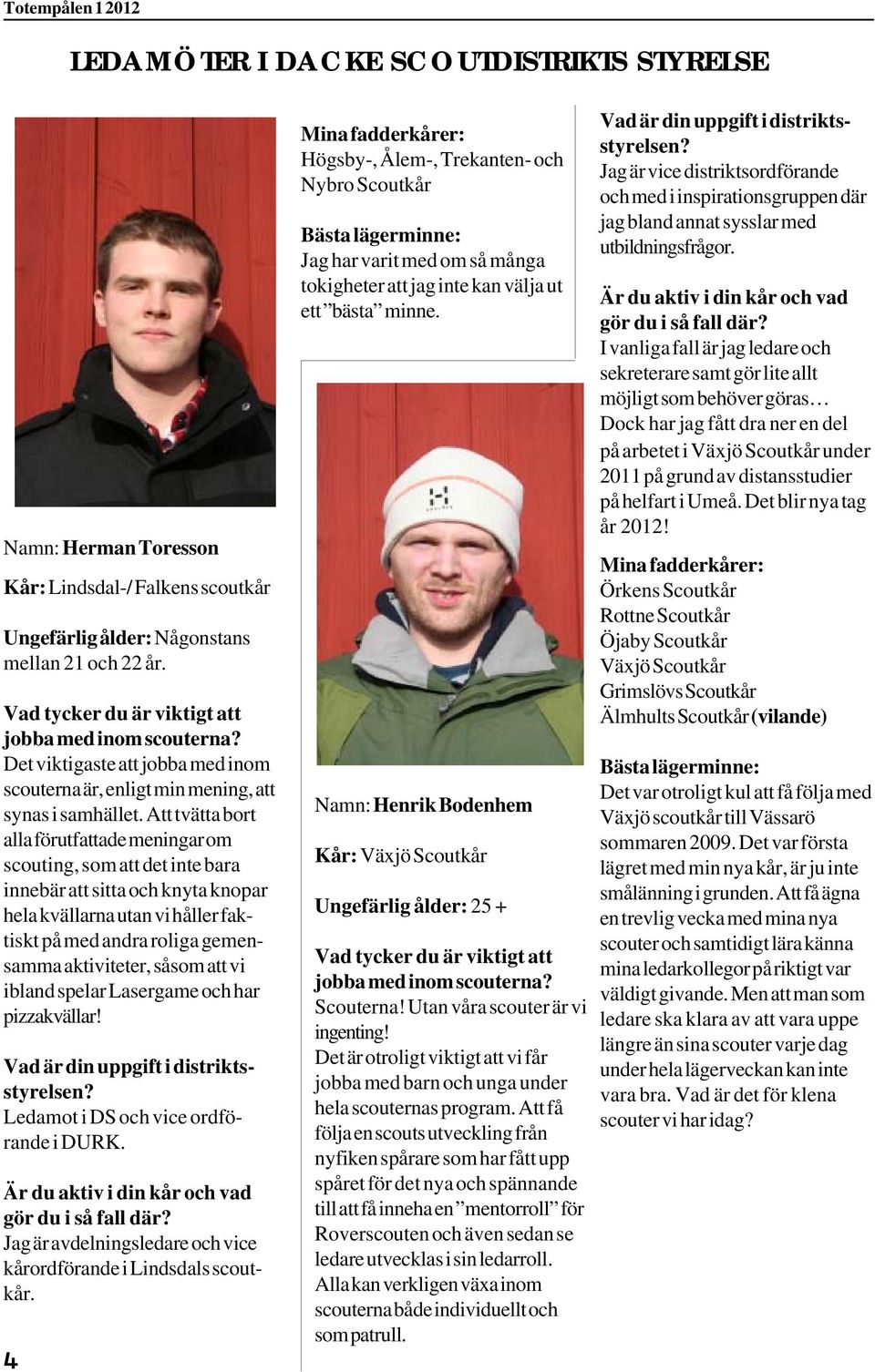 Totempålen 1 2012

LEDAMÖTER I DACKE SCOUTDISTRIKTS STYRELSE

Namn: Herman Toresson

Kår: Lindsdal-/Falkens scoutkår

Ungefärlig ålder: Någonstans mellan 21 och 22 år.

Vad tycker du är viktigt att jobba med inom scouterna?
Det viktigaste att jobba med inom scouterna är, enligt min mening, att synas i samhället. Att tvätta bort alla förutfattade meningar om scouting, som att det inte bara innebär att sitta och knyta knopar hela kvällarna utan vi håller faktiskt på med andra roliga gemensamma aktiviteter, såsom att vi ibland spelar Lasergame och har pizzakvällar!

Vad är din uppgift i distriktsstyrelsen?
Ledamot i DS och vice ordförande i DURK.

Är du aktiv i din kår och vad gör du i så fall där?
Jag är avdelningsledare och vice kårordförande i Lindsdals scoutkår.

4

Mina fadderkårer:
Högsby-, Ålem-, Trekanten- och Nybro Scoutkår

Bästa lägerminne:
Jag har varit med om så många tokigheter att jag inte kan välja ut ett ”bästa” minne.

Namn: Henrik Bodenhem

Kår: Växjö Scoutkår

Ungefärlig ålder: 25 +

Vad tycker du är viktigt att jobba med inom scouterna?
Scouterna! Utan våra scouter är vi ingenting!
Det är otroligt viktigt att vi får jobba med barn och unga under hela scouternas program. Att få följa en scouts utveckling från nyfiken spårare som har fått upp spåret för det nya och spännande till att få inneha en ”mentorroll” för Roverscouten och även sedan se ledare utvecklas i sin ledarroll. Alla kan verkligen växa inom scouterna både individuellt och som patrull.

Vad är din uppgift i distriktsstyrelsen?
Jag är vice distriktsordförande och med i inspirationsgruppen där jag bland annat sysslar med utbildningsfrågor.

Är du aktiv i din kår och vad gör du i så fall där?
I vanliga fall är jag ledare och sekreterare samt gör lite allt möjligt som behöver göras… Dock har jag fått dra ner en del på arbetet i Växjö Scoutkår under 2011 på grund av distansstudier på helfart i Umeå. Det blir nya tag år 2012!

Mina fadderkårer:
Örkens Scoutkår
Rottne Scoutkår
Öjaby Scoutkår
Växjö Scoutkår
Grimslövs Scoutkår
Älmhults Scoutkår (vilande)

Bästa lägerminne:
Det var otroligt kul att få följa med Växjö scoutkår till Vässarö sommaren 2009. Det var första lägret med min nya kår, är ju inte smålänning i grunden. Att få ägna en trevlig vecka med mina nya scouter och samtidigt lära känna mina ledarkollegor på riktigt var väldigt givande. Men att man som ledare ska klara av att vara uppe längre än sina scouter varje dag under hela lägerveckan kan inte vara bra. Vad är det för klena scouter vi har idag?